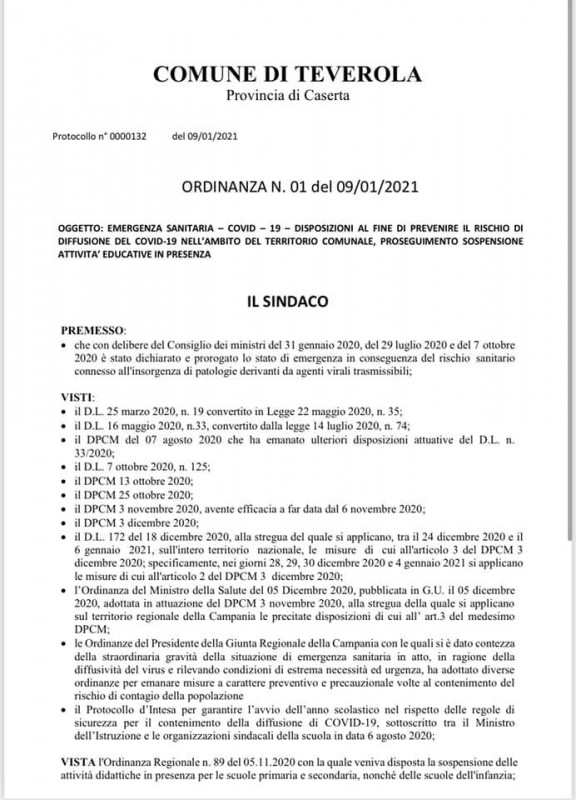 COMUNE DI TEVEROLA
Provincia di Caserta

Protocollo n° 0000132 del 09/01/2021

ORDINANZA N. 01 del 09/01/2021

OGGETTO: EMERGENZA SANITARIA – COVID – 19 – DISPOSIZIONI AL FINE DI PREVENIRE IL RISCHIO DI DIFFUSIONE DEL COVID-19 NELL'AMBITO DEL TERRITORIO COMUNALE, PROSEGUIMENTO SOSPENSIONE ATTIVITA' EDUCATIVE IN PRESENZA

IL SINDACO

PREMESSO:
• che con delibere del Consiglio dei ministri del 31 gennaio 2020, del 29 luglio 2020 e del 7 ottobre 2020 è stato dichiarato e prorogato lo stato di emergenza in conseguenza del rischio sanitario connesso all'insorgenza di patologie derivanti da agenti virali trasmissibili;

VISTI:
• il D.L. 25 marzo 2020, n. 19 convertito in Legge 22 maggio 2020, n. 35;
• il D.L. 16 maggio 2020, n.33, convertito dalla legge 14 luglio 2020, n. 74;
• il DPCM del 07 agosto 2020 che ha emanato ulteriori disposizioni attuative del D.L. n. 33/2020;
• il D.L. 7 ottobre 2020, n. 125;
• il DPCM 13 ottobre 2020;
• il DPCM 25 ottobre 2020;
• il DPCM 3 novembre 2020, avente efficacia a far data dal 6 novembre 2020;
• il DPCM 3 dicembre 2020;
• il D.L. 172 del 18 dicembre 2020, alla stregua del quale si applicano, tra il 24 dicembre 2020 e il 6 gennaio 2021, sull'intero territorio nazionale, le misure di cui all'articolo 3 del DPCM 3 dicembre 2020; specificamente, nei giorni 28, 29, 30 dicembre 2020 e 4 gennaio 2021 si applicano le misure di cui all'articolo 2 del DPCM 3 dicembre 2020;
• l'Ordinanza del Ministro della Salute del 05 Dicembre 2020, pubblicata in G.U. il 05 dicembre 2020, adottata in attuazione del DPCM 3 novembre 2020, alla stregua della quale si applicano sul territorio regionale della Campania le precitate disposizioni di cui all' art.3 del medesimo DPCM;
• le Ordinanze del Presidente della Giunta Regionale della Campania con le quali si è dato contezza della straordinaria gravità della situazione di emergenza sanitaria in atto, in ragione della diffusività del virus e rilevando condizioni di estrema necessità ed urgenza, ha adottato diverse ordinanze per emanare misure a carattere preventivo e precauzionale volte al contenimento del rischio di contagio della popolazione
• il Protocollo d'Intesa per garantire l'avvio dell'anno scolastico nel rispetto delle regole di sicurezza per il contenimento della diffusione di COVID-19, sottoscritto tra il Ministro dell'Istruzione e le organizzazioni sindacali della scuola in data 6 agosto 2020;

VISTA l'Ordinanza Regionale n. 89 del 05.11.2020 con la quale veniva disposta la sospensione delle attività didattiche in presenza per le scuole primaria e secondaria, nonché delle scuole dell'infanzia;